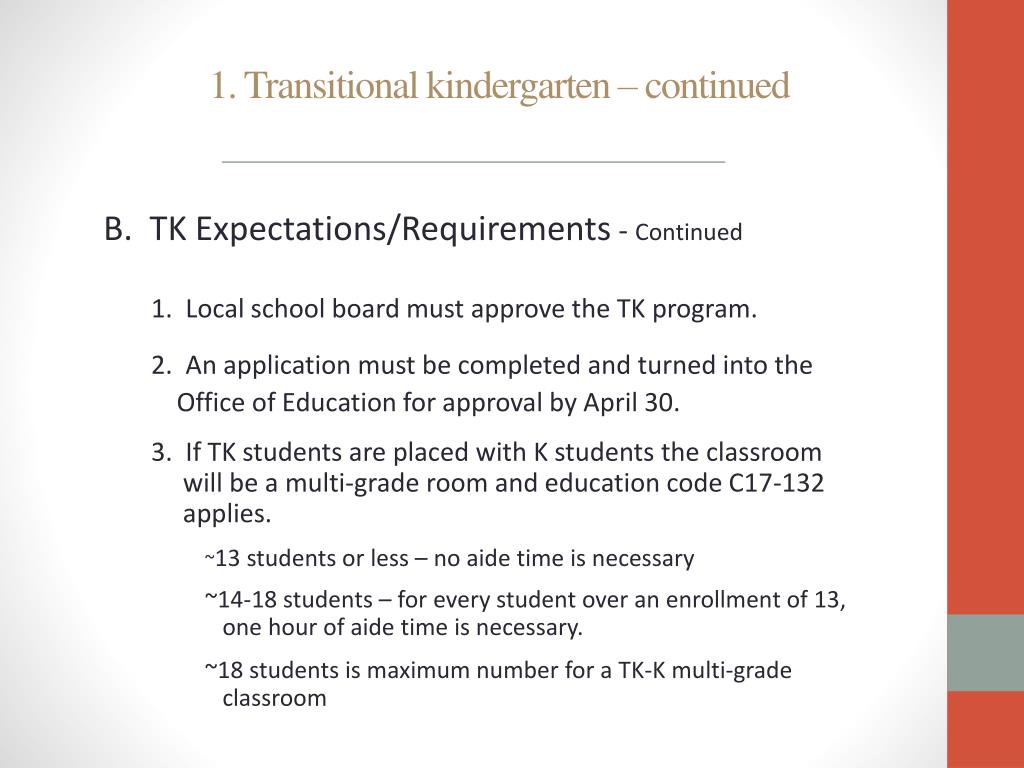 1. Transitional kindergarten – continued

B. TK Expectations/Requirements - Continued

1. Local school board must approve the TK program.

2. An application must be completed and turned into the Office of Education for approval by April 30.

3. If TK students are placed with K students the classroom will be a multi-grade room and education code C17-132 applies.

~13 students or less – no aide time is necessary

~14-18 students – for every student over an enrollment of 13, one hour of aide time is necessary.

~18 students is maximum number for a TK-K multi-grade classroom